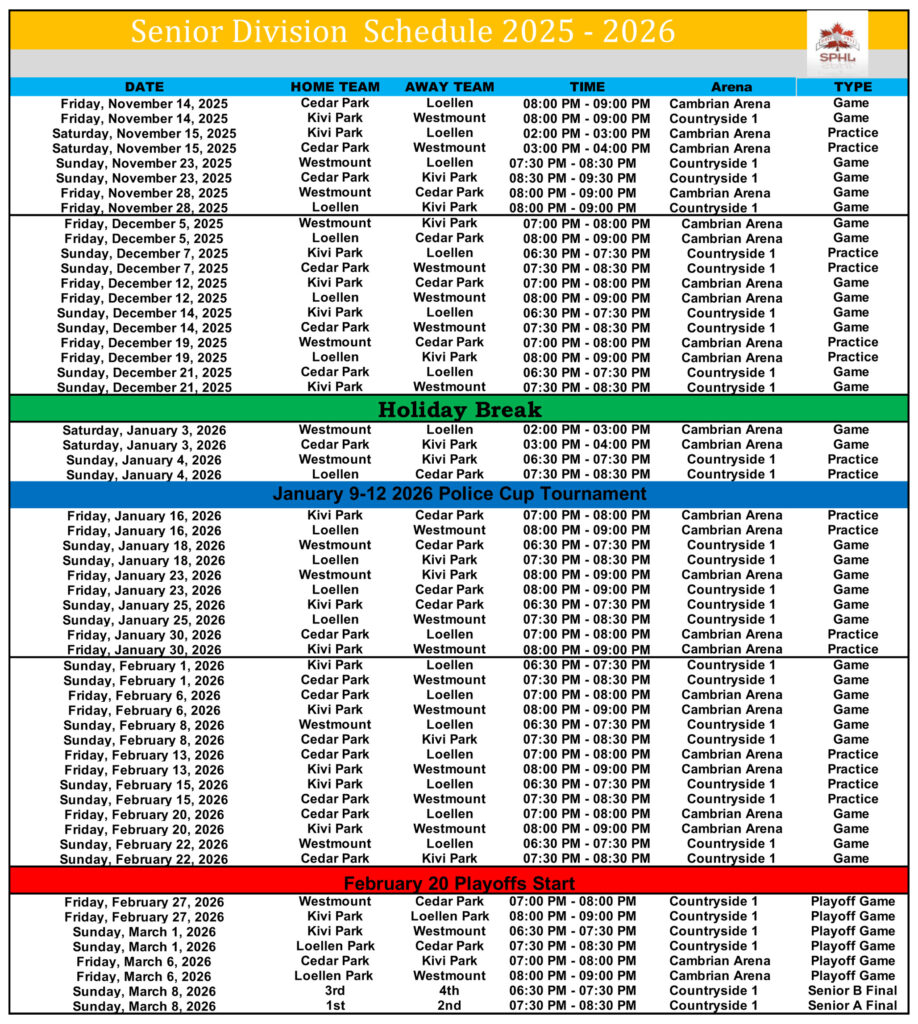 Senior Division Schedule 2025 - 2026

SPHL

| DATE | HOME TEAM | AWAY TEAM | TIME | Arena | TYPE |
|---|---|---|---|---|---|
| Friday, November 14, 2025 | Cedar Park | Loellen | 08:00 PM - 09:00 PM | Cambrian Arena | Game |
| Friday, November 14, 2025 | Kivi Park | Westmount | 08:00 PM - 09:00 PM | Countryside 1 | Game |
| Saturday, November 15, 2025 | Kivi Park | Loellen | 02:00 PM - 03:00 PM | Cambrian Arena | Practice |
| Saturday, November 15, 2025 | Cedar Park | Westmount | 03:00 PM - 04:00 PM | Cambrian Arena | Practice |
| Sunday, November 23, 2025 | Westmount | Loellen | 07:30 PM - 08:30 PM | Countryside 1 | Game |
| Sunday, November 23, 2025 | Cedar Park | Kivi Park | 08:30 PM - 09:30 PM | Countryside 1 | Game |
| Friday, November 28, 2025 | Westmount | Cedar Park | 08:00 PM - 09:00 PM | Cambrian Arena | Game |
| Friday, November 28, 2025 | Loellen | Kivi Park | 08:00 PM - 09:00 PM | Countryside 1 | Game |
| Friday, December 5, 2025 | Westmount | Kivi Park | 07:00 PM - 08:00 PM | Cambrian Arena | Game |
| Friday, December 5, 2025 | Loellen | Cedar Park | 08:00 PM - 09:00 PM | Cambrian Arena | Game |
| Sunday, December 7, 2025 | Kivi Park | Loellen | 06:30 PM - 07:30 PM | Countryside 1 | Practice |
| Sunday, December 7, 2025 | Cedar Park | Westmount | 07:30 PM - 08:30 PM | Countryside 1 | Practice |
| Friday, December 12, 2025 | Kivi Park | Cedar Park | 07:00 PM - 08:00 PM | Cambrian Arena | Game |
| Friday, December 12, 2025 | Loellen | Westmount | 08:00 PM - 09:00 PM | Cambrian Arena | Game |
| Sunday, December 14, 2025 | Kivi Park | Loellen | 06:30 PM - 07:30 PM | Countryside 1 | Game |
| Sunday, December 14, 2025 | Cedar Park | Westmount | 07:30 PM - 08:30 PM | Countryside 1 | Game |
| Friday, December 19, 2025 | Westmount | Cedar Park | 07:00 PM - 08:00 PM | Cambrian Arena | Practice |
| Friday, December 19, 2025 | Loellen | Kivi Park | 08:00 PM - 09:00 PM | Cambrian Arena | Practice |
| Sunday, December 21, 2025 | Cedar Park | Loellen | 06:30 PM - 07:30 PM | Countryside 1 | Game |
| Sunday, December 21, 2025 | Kivi Park | Westmount | 07:30 PM - 08:30 PM | Countryside 1 | Game |
| Holiday Break | | | | | |
| Saturday, January 3, 2026 | Westmount | Loellen | 02:00 PM - 03:00 PM | Cambrian Arena | Game |
| Saturday, January 3, 2026 | Cedar Park | Kivi Park | 03:00 PM - 04:00 PM | Cambrian Arena | Game |
| Sunday, January 4, 2026 | Westmount | Kivi Park | 06:30 PM - 07:30 PM | Countryside 1 | Practice |
| Sunday, January 4, 2026 | Loellen | Cedar Park | 07:30 PM - 08:30 PM | Countryside 1 | Practice |
| January 9-12 2026 Police Cup Tournament | | | | | |
| Friday, January 16, 2026 | Kivi Park | Cedar Park | 07:00 PM - 08:00 PM | Cambrian Arena | Practice |
| Friday, January 16, 2026 | Loellen | Westmount | 08:00 PM - 09:00 PM | Cambrian Arena | Practice |
| Sunday, January 18, 2026 | Westmount | Cedar Park | 06:30 PM - 07:30 PM | Countryside 1 | Game |
| Sunday, January 18, 2026 | Loellen | Kivi Park | 07:30 PM - 08:30 PM | Countryside 1 | Game |
| Friday, January 23, 2026 | Westmount | Kivi Park | 08:00 PM - 09:00 PM | Cambrian Arena | Game |
| Friday, January 23, 2026 | Loellen | Cedar Park | 08:00 PM - 09:00 PM | Countryside 1 | Game |
| Sunday, January 25, 2026 | Kivi Park | Cedar Park | 06:30 PM - 07:30 PM | Countryside 1 | Game |
| Sunday, January 25, 2026 | Loellen | Westmount | 07:30 PM - 08:30 PM | Countryside 1 | Game |
| Friday, January 30, 2026 | Cedar Park | Loellen | 07:00 PM - 08:00 PM | Cambrian Arena | Practice |
| Friday, January 30, 2026 | Kivi Park | Westmount | 08:00 PM - 09:00 PM | Cambrian Arena | Practice |
| Sunday, February 1, 2026 | Kivi Park | Loellen | 06:30 PM - 07:30 PM | Countryside 1 | Game |
| Sunday, February 1, 2026 | Cedar Park | Westmount | 07:30 PM - 08:30 PM | Countryside 1 | Game |
| Friday, February 6, 2026 | Cedar Park | Loellen | 07:00 PM - 08:00 PM | Cambrian Arena | Game |
| Friday, February 6, 2026 | Kivi Park | Westmount | 08:00 PM - 09:00 PM | Cambrian Arena | Game |
| Sunday, February 8, 2026 | Westmount | Loellen | 06:30 PM - 07:30 PM | Countryside 1 | Game |
| Sunday, February 8, 2026 | Cedar Park | Kivi Park | 07:30 PM - 08:30 PM | Countryside 1 | Game |
| Friday, February 13, 2026 | Cedar Park | Loellen | 07:00 PM - 08:00 PM | Cambrian Arena | Practice |
| Friday, February 13, 2026 | Kivi Park | Westmount | 08:00 PM - 09:00 PM | Cambrian Arena | Practice |
| Sunday, February 15, 2026 | Kivi Park | Loellen | 06:30 PM - 07:30 PM | Countryside 1 | Practice |
| Sunday, February 15, 2026 | Cedar Park | Westmount | 07:30 PM - 08:30 PM | Countryside 1 | Practice |
| Friday, February 20, 2026 | Cedar Park | Loellen | 07:00 PM - 08:00 PM | Cambrian Arena | Game |
| Friday, February 20, 2026 | Kivi Park | Westmount | 08:00 PM - 09:00 PM | Cambrian Arena | Game |
| Sunday, February 22, 2026 | Westmount | Loellen | 06:30 PM - 07:30 PM | Countryside 1 | Game |
| Sunday, February 22, 2026 | Cedar Park | Kivi Park | 07:30 PM - 08:30 PM | Countryside 1 | Game |
| February 20 Playoffs Start | | | | | |
| Friday, February 27, 2026 | Westmount | Cedar Park | 07:00 PM - 08:00 PM | Countryside 1 | Playoff Game |
| Friday, February 27, 2026 | Kivi Park | Loellen Park | 08:00 PM - 09:00 PM | Countryside 1 | Playoff Game |
| Sunday, March 1, 2026 | Kivi Park | Westmount | 06:30 PM - 07:30 PM | Countryside 1 | Playoff Game |
| Sunday, March 1, 2026 | Loellen Park | Cedar Park | 07:30 PM - 08:30 PM | Countryside 1 | Playoff Game |
| Friday, March 6, 2026 | Cedar Park | Kivi Park | 07:00 PM - 08:00 PM | Cambrian Arena | Playoff Game |
| Friday, March 6, 2026 | Loellen Park | Westmount | 08:00 PM - 09:00 PM | Cambrian Arena | Playoff Game |
| Sunday, March 8, 2026 | 3rd | 4th | 06:30 PM - 07:30 PM | Countryside 1 | Senior B Final |
| Sunday, March 8, 2026 | 1st | 2nd | 07:30 PM - 08:30 PM | Countryside 1 | Senior A Final |